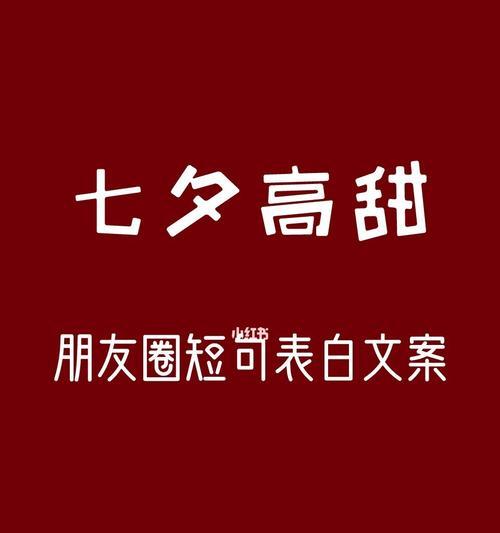 七夕高甜

朋友圈短句表白文案

小红书